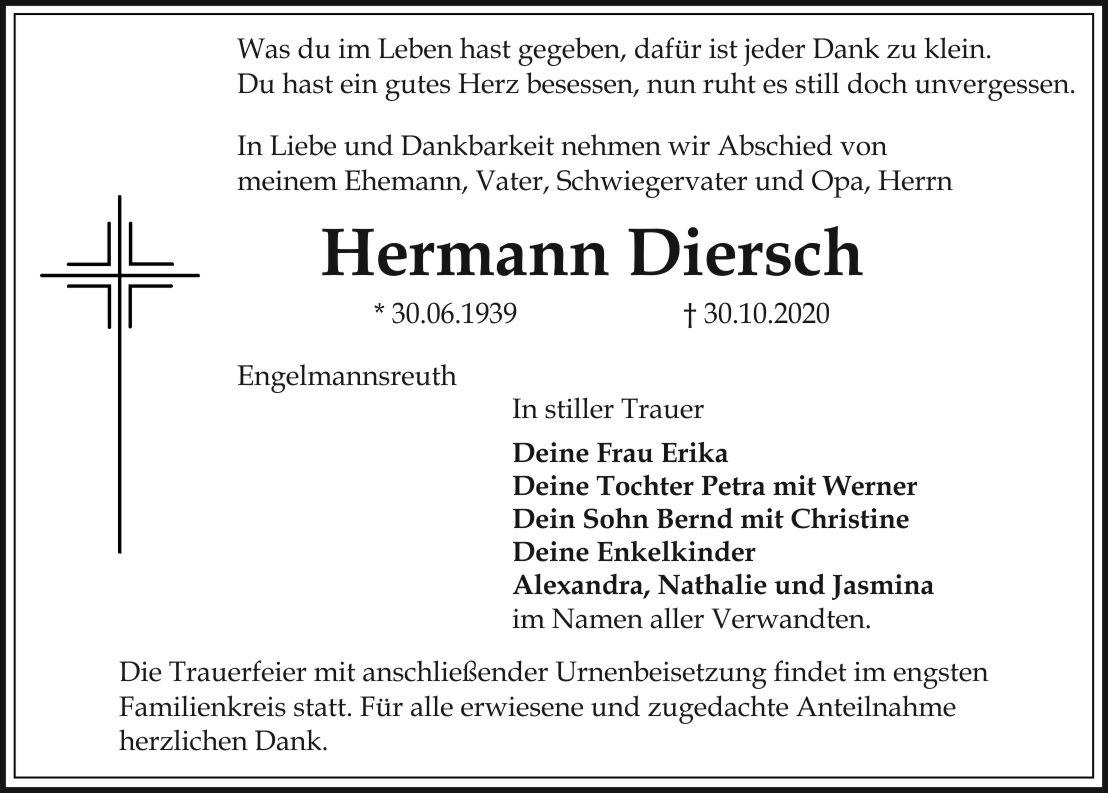 Was du im Leben hast gegeben, dafür ist jeder Dank zu klein.
Du hast ein gutes Herz besessen, nun ruht es still doch unvergessen.

In Liebe und Dankbarkeit nehmen wir Abschied von meinem Ehemann, Vater, Schwiegervater und Opa, Herrn

Hermann Diersch

* 30.06.1939 † 30.10.2020

Engelmannsreuth

In stiller Trauer

Deine Frau Erika
Deine Tochter Petra mit Werner
Dein Sohn Bernd mit Christine
Deine Enkelkinder
Alexandra, Nathalie und Jasmina
im Namen aller Verwandten.

Die Trauerfeier mit anschließender Urnenbeisetzung findet im engsten Familienkreis statt. Für alle erwiesene und zugedachte Anteilnahme herzlichen Dank.